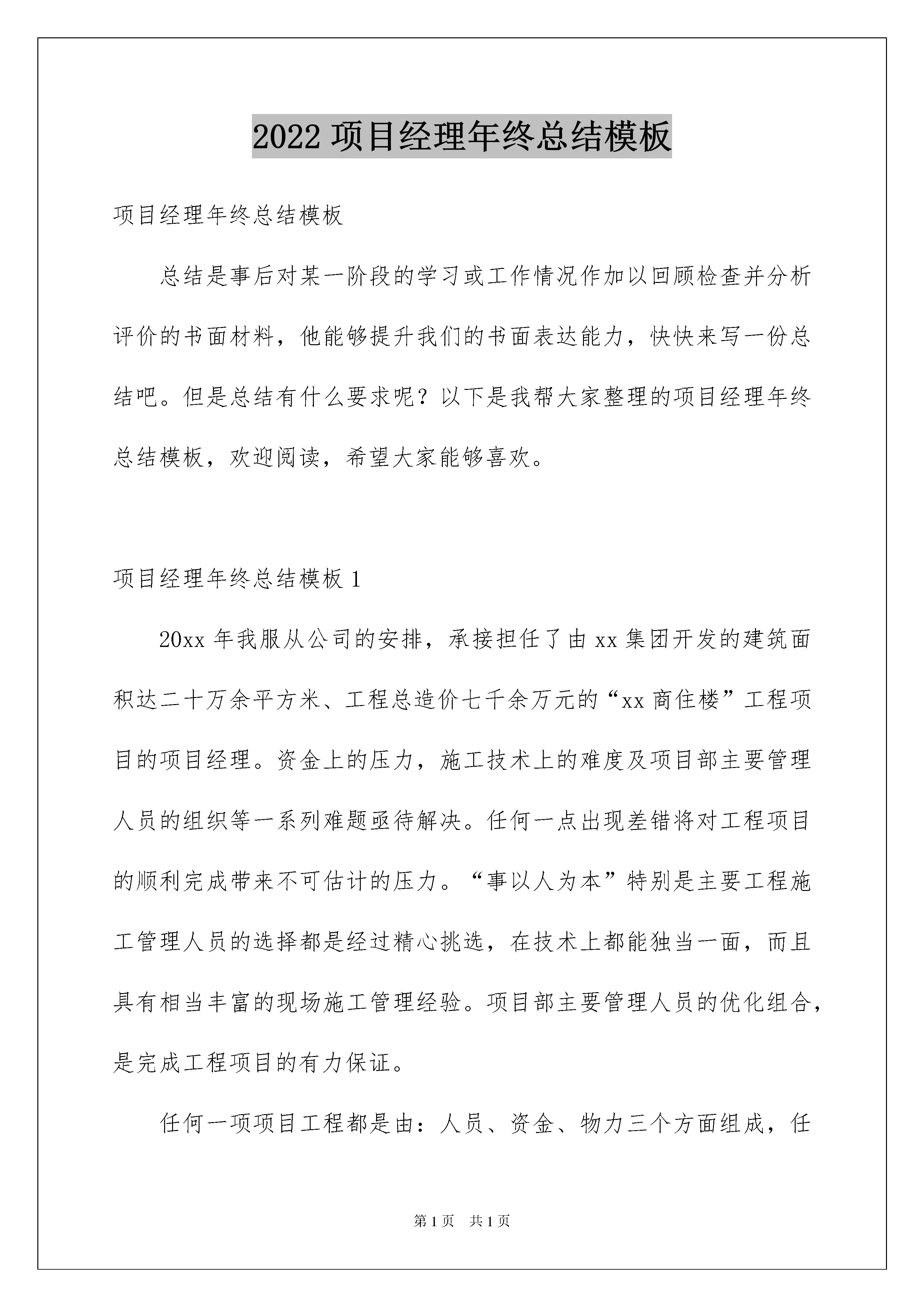 2022 项目经理年终总结模板

项目经理年终总结模板

总结是事后对某一阶段的学习或工作情况作加以回顾检查并分析评价的书面材料，他能够提升我们的书面表达能力，快快来写一份总结吧。但是总结有什么要求呢？以下是我帮大家整理的项目经理年终总结模板，欢迎阅读，希望大家能够喜欢。

项目经理年终总结模板 1

20xx 年我服从公司的安排，承接担任了由 xx 集团开发的建筑面积达二十万余平方米、工程总造价七千余万元的“xx 商住楼”工程项目的项目经理。资金上的压力，施工技术上的难度及项目部主要管理人员的组织等一系列难题亟待解决。任何一点出现差错将对工程项目的顺利完成带来不可估计的压力。“事以人为本”特别是主要工程施工管理人员的选择都是经过精心挑选，在技术上都能独当一面，而且具有相当丰富的现场施工管理经验。项目部主要管理人员的优化组合，是完成工程项目的有力保证。

任何一项项目工程都是由：人员、资金、物力三个方面组成，任

第 1 页 共 1 页